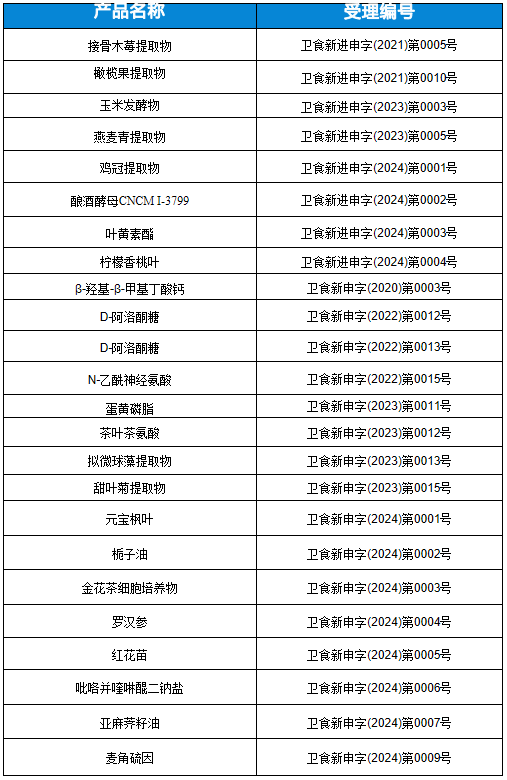 | 产品名称 | 受理编号 |
|---|---|
| 接骨木莓提取物 | 卫食新进申字(2021)第0005号 |
| 橄榄果提取物 | 卫食新进申字(2021)第0010号 |
| 玉米发酵物 | 卫食新进申字(2023)第0003号 |
| 燕麦青提取物 | 卫食新进申字(2023)第0005号 |
| 鸡冠提取物 | 卫食新进申字(2024)第0001号 |
| 酿酒酵母CNCM I-3799 | 卫食新进申字(2024)第0002号 |
| 叶黄素酯 | 卫食新进申字(2024)第0003号 |
| 柠檬香桃叶 | 卫食新进申字(2024)第0004号 |
| β-羟基-β-甲基丁酸钙 | 卫食新申字(2020)第0003号 |
| D-阿洛酮糖 | 卫食新申字(2022)第0012号 |
| D-阿洛酮糖 | 卫食新申字(2022)第0013号 |
| N-乙酰神经氨酸 | 卫食新申字(2022)第0015号 |
| 蛋黄磷脂 | 卫食新申字(2023)第0011号 |
| 茶叶茶氨酸 | 卫食新申字(2023)第0012号 |
| 拟微球藻提取物 | 卫食新申字(2023)第0013号 |
| 甜叶菊提取物 | 卫食新申字(2023)第0015号 |
| 元宝枫叶 | 卫食新申字(2024)第0001号 |
| 栀子油 | 卫食新申字(2024)第0002号 |
| 金花茶细胞培养物 | 卫食新申字(2024)第0003号 |
| 罗汉参 | 卫食新申字(2024)第0004号 |
| 红花苗 | 卫食新申字(2024)第0005号 |
| 吡咯并喹啉醌二钠盐 | 卫食新申字(2024)第0006号 |
| 亚麻荠籽油 | 卫食新申字(2024)第0007号 |
| 麦角硫因 | 卫食新申字(2024)第0009号 |